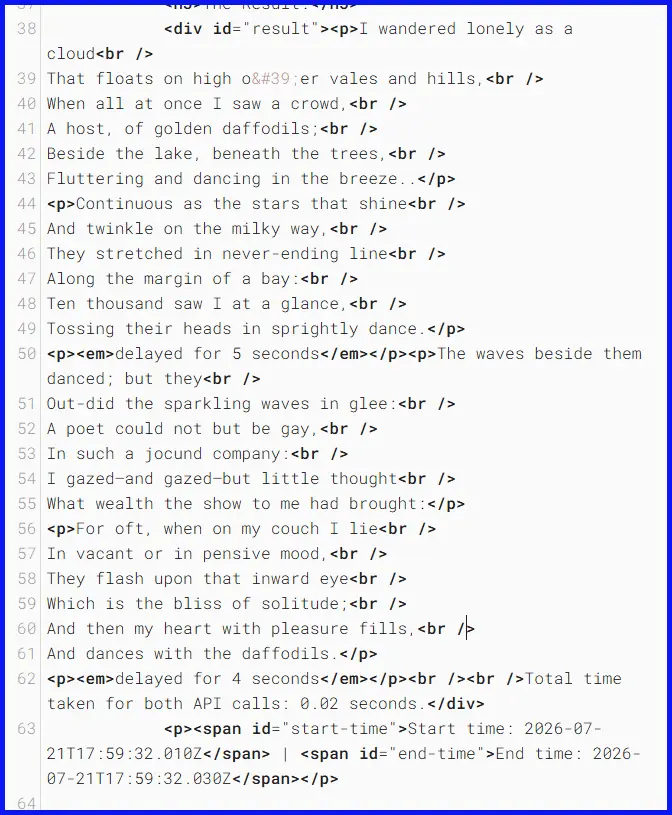 38 <div id="result"><p>I wandered lonely as a cloud<br />
39 That floats on high o&#39;er vales and hills,<br />
40 When all at once I saw a crowd,<br />
41 A host, of golden daffodils;<br />
42 Beside the lake, beneath the trees,<br />
43 Fluttering and dancing in the breeze..</p>
44 <p>Continuous as the stars that shine<br />
45 And twinkle on the milky way,<br />
46 They stretched in never-ending line<br />
47 Along the margin of a bay:<br />
48 Ten thousand saw I at a glance,<br />
49 Tossing their heads in sprightly dance.</p>
50 <p><em>delayed for 5 seconds</em></p><p>The waves beside them danced; but they<br />
51 Out-did the sparkling waves in glee:<br />
52 A poet could not but be gay,<br />
53 In such a jocund company:<br />
54 I gazed—and gazed—but little thought<br />
55 What wealth the show to me had brought:</p>
56 <p>For oft, when on my couch I lie<br />
57 In vacant or in pensive mood,<br />
58 They flash upon that inward eye<br />
59 Which is the bliss of solitude;<br />
60 And then my heart with pleasure fills,<br />
61 And dances with the daffodils.</p>
62 <p><em>delayed for 4 seconds</em></p><br /><br />Total time taken for both API calls: 0.02 seconds.</div>
63 <p><span id="start-time">Start time: 2026-07-21T17:59:32.010Z</span> | <span id="end-time">End time: 2026-07-21T17:59:32.030Z</span></p>
64